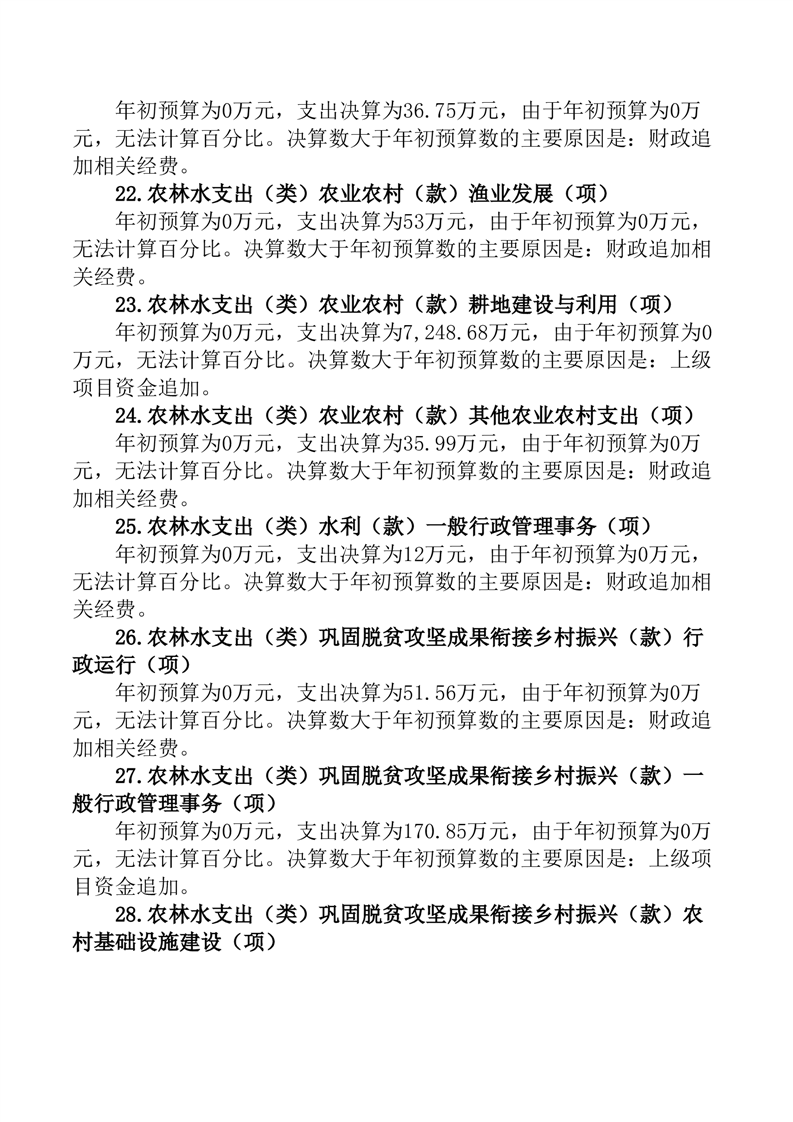 年初预算为0万元，支出决算为36.75万元，由于年初预算为0万元，无法计算百分比。决算数大于年初预算数的主要原因是：财政追加相关经费。

22.农林水支出（类）农业农村（款）渔业发展（项）

年初预算为0万元，支出决算为53万元，由于年初预算为0万元，无法计算百分比。决算数大于年初预算数的主要原因是：财政追加相关经费。

23.农林水支出（类）农业农村（款）耕地建设与利用（项）

年初预算为0万元，支出决算为7,248.68万元，由于年初预算为0万元，无法计算百分比。决算数大于年初预算数的主要原因是：上级项目资金追加。

24.农林水支出（类）农业农村（款）其他农业农村支出（项）

年初预算为0万元，支出决算为35.99万元，由于年初预算为0万元，无法计算百分比。决算数大于年初预算数的主要原因是：财政追加相关经费。

25.农林水支出（类）水利（款）一般行政管理事务（项）

年初预算为0万元，支出决算为12万元，由于年初预算为0万元，无法计算百分比。决算数大于年初预算数的主要原因是：财政追加相关经费。

26.农林水支出（类）巩固脱贫攻坚成果衔接乡村振兴（款）行政运行（项）

年初预算为0万元，支出决算为51.56万元，由于年初预算为0万元，无法计算百分比。决算数大于年初预算数的主要原因是：财政追加相关经费。

27.农林水支出（类）巩固脱贫攻坚成果衔接乡村振兴（款）一般行政管理事务（项）

年初预算为0万元，支出决算为170.85万元，由于年初预算为0万元，无法计算百分比。决算数大于年初预算数的主要原因是：上级项目资金追加。

28.农林水支出（类）巩固脱贫攻坚成果衔接乡村振兴（款）农村基础设施建设（项）